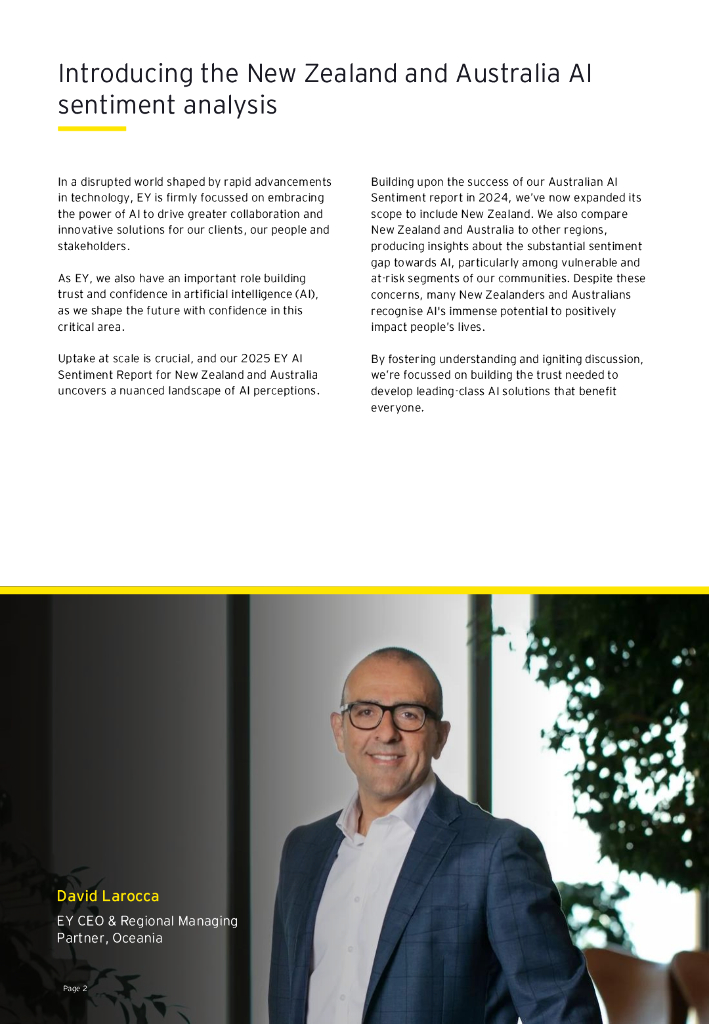 Introducing the New Zealand and Australia AI sentiment analysis

In a disrupted world shaped by rapid advancements in technology, EY is firmly focussed on embracing the power of AI to drive greater collaboration and innovative solutions for our clients, our people and stakeholders.

As EY, we also have an important role building trust and confidence in artificial intelligence (AI), as we shape the future with confidence in this critical area.

Uptake at scale is crucial, and our 2025 EY AI Sentiment Report for New Zealand and Australia uncovers a nuanced landscape of AI perceptions.

Building upon the success of our Australian AI Sentiment report in 2024, we've now expanded its scope to include New Zealand. We also compare New Zealand and Australia to other regions, producing insights about the substantial sentiment gap towards AI, particularly among vulnerable and at-risk segments of our communities. Despite these concerns, many New Zealanders and Australians recognise AI's immense potential to positively impact people's lives.

By fostering understanding and igniting discussion, we're focussed on building the trust needed to develop leading-class AI solutions that benefit everyone.

David Larocca

EY CEO & Regional Managing Partner, Oceania

Page 2